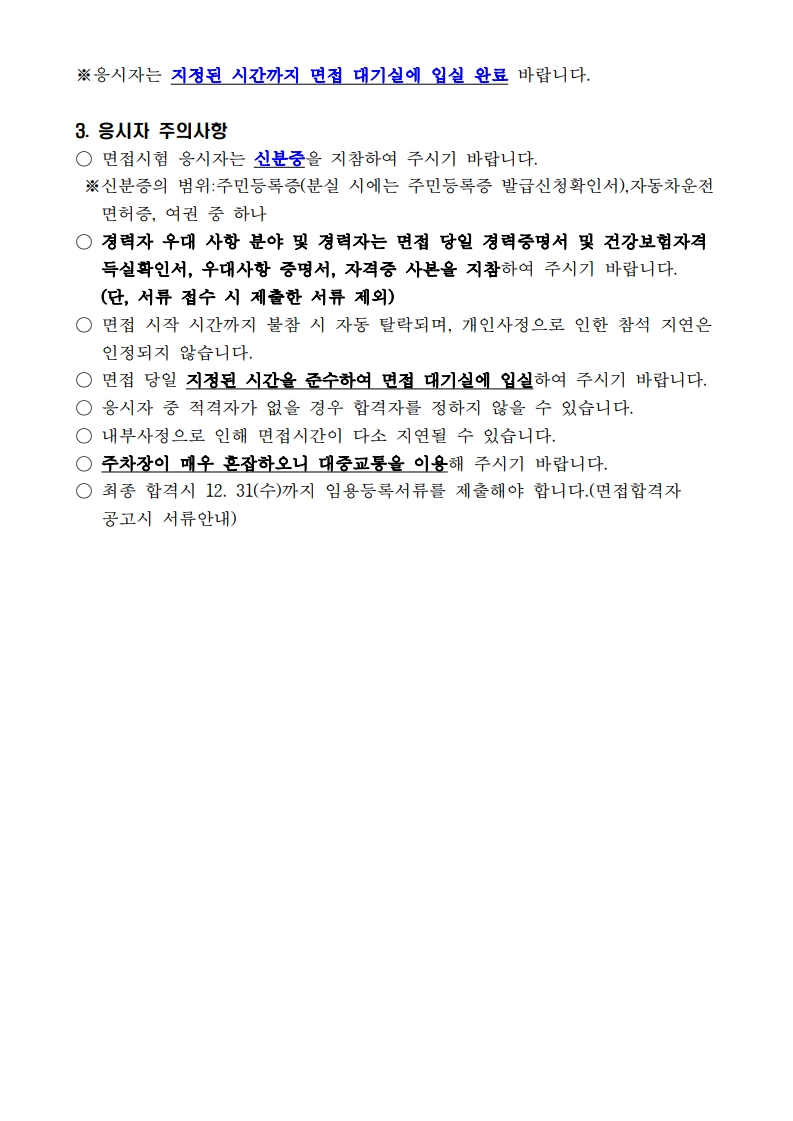 ※응시자는 지정된 시간까지 면접 대기실에 입실 완료 바랍니다.

3. 응시자 주의사항

○ 면접시험 응시자는 신분증을 지참하여 주시기 바랍니다.
※신분증의 범위:주민등록증(분실 시에는 주민등록증 발급신청확인서),자동차운전면허증, 여권 중 하나

○ 경력자 우대 사항 분야 및 경력자는 면접 당일 경력증명서 및 건강보험자격득실확인서, 우대사항 증명서, 자격증 사본을 지참하여 주시기 바랍니다.
(단, 서류 접수 시 제출한 서류 제외)

○ 면접 시작 시간까지 불참 시 자동 탈락되며, 개인사정으로 인한 참석 지연은 인정되지 않습니다.

○ 면접 당일 지정된 시간을 준수하여 면접 대기실에 입실하여 주시기 바랍니다.

○ 응시자 중 적격자가 없을 경우 합격자를 정하지 않을 수 있습니다.

○ 내부사정으로 인해 면접시간이 다소 지연될 수 있습니다.

○ 주차장이 매우 혼잡하오니 대중교통을 이용해 주시기 바랍니다.

○ 최종 합격시 12. 31(수)까지 임용등록서류를 제출해야 합니다.(면접합격자 공고시 서류안내)